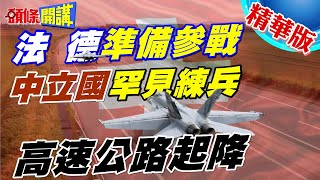 頭條開講
精華版
法 德準備參戰
中立國罕見練兵
高速公路起降